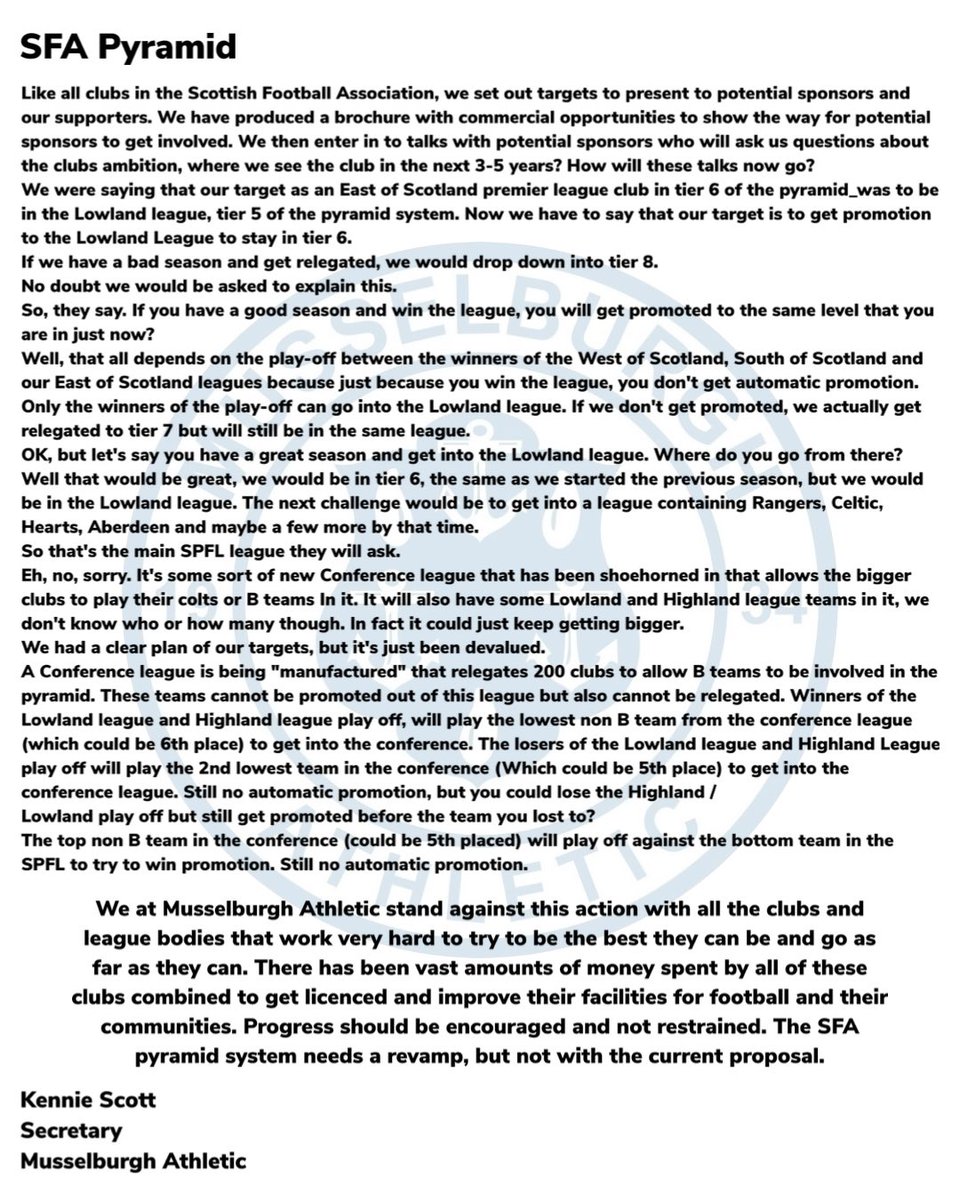 SFA Pyramid

Like all clubs in the Scottish Football Association, we set out targets to present to potential sponsors and our supporters. We have produced a brochure with commercial opportunities to show the way for potential sponsors to get involved. We then enter in to talks with potential sponsors who will ask us questions about the clubs ambition, where we see the club in the next 3-5 years? How will these talks now go?
We were saying that our target as an East of Scotland premier league club in tier 6 of the pyramid_was to be in the Lowland league, tier 5 of the pyramid system. Now we have to say that our target is to get promotion to the Lowland League to stay in tier 6.
If we have a bad season and get relegated, we would drop down into tier 8.
No doubt we would be asked to explain this.
So, they say. If you have a good season and win the league, you will get promoted to the same level that you are in just now?
Well, that all depends on the play-off between the winners of the West of Scotland, South of Scotland and our East of Scotland leagues because just because you win the league, you don't get automatic promotion. Only the winners of the play-off can go into the Lowland league. If we don't get promoted, we actually get relegated to tier 7 but will still be in the same league.
OK, but let's say you have a great season and get into the Lowland league. Where do you go from there?
Well that would be great, we would be in tier 6, the same as we started the previous season, but we would be in the Lowland league. The next challenge would be to get into a league containing Rangers, Celtic, Hearts, Aberdeen and maybe a few more by that time.
So that's the main SPFL league they will ask.
Eh, no, sorry. It's some sort of new Conference league that has been shoehorned in that allows the bigger clubs to play their colts or B teams In it. It will also have some Lowland and Highland league teams in it, we don't know who or how many though. In fact it could just keep getting bigger.
We had a clear plan of our targets, but it's just been devalued.
A Conference league is being "manufactured" that relegates 200 clubs to allow B teams to be involved in the pyramid. These teams cannot be promoted out of this league but also cannot be relegated. Winners of the Lowland league and Highland league play off, will play the lowest non B team from the conference league (which could be 6th place) to get into the conference. The losers of the Lowland league and Highland League play off will play the 2nd lowest team in the conference (Which could be 5th place) to get into the conference league. Still no automatic promotion, but you could lose the Highland / Lowland play off but still get promoted before the team you lost to?
The top non B team in the conference (could be 5th placed) will play off against the bottom team in the SPFL to try to win promotion. Still no automatic promotion.

We at Musselburgh Athletic stand against this action with all the clubs and league bodies that work very hard to try to be the best they can be and go as far as they can. There has been vast amounts of money spent by all of these clubs combined to get licenced and improve their facilities for football and their communities. Progress should be encouraged and not restrained. The SFA pyramid system needs a revamp, but not with the current proposal.

Kennie Scott
Secretary
Musselburgh Athletic